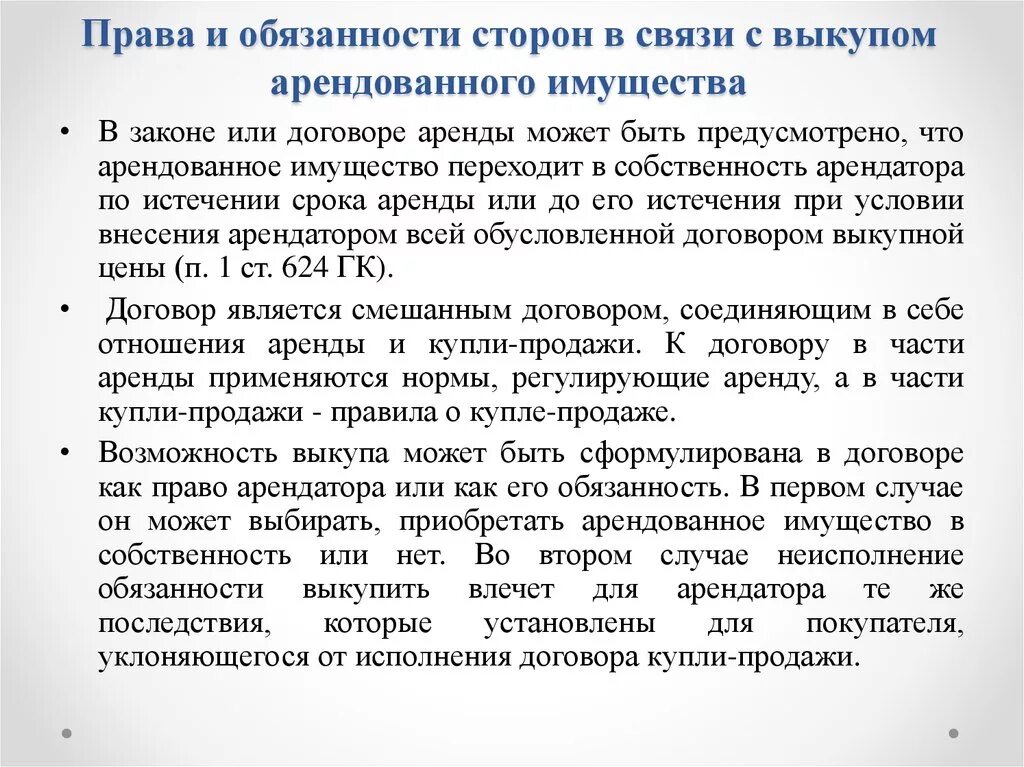 Права и обязанности сторон в связи с выкупом арендованного имущества

• В законе или договоре аренды может быть предусмотрено, что арендованное имущество переходит в собственность арендатора по истечении срока аренды или до его истечения при условии внесения арендатором всей обусловленной договором выкупной цены (п. 1 ст. 624 ГК).

• Договор является смешанным договором, соединяющим в себе отношения аренды и купли-продажи. К договору в части аренды применяются нормы, регулирующие аренду, а в части купли-продажи - правила о купле-продаже.

• Возможность выкупа может быть сформулирована в договоре как право арендатора или как его обязанность. В первом случае он может выбирать, приобретать арендованное имущество в собственность или нет. Во втором случае неисполнение обязанности выкупить влечет для арендатора те же последствия, которые установлены для покупателя, уклоняющегося от исполнения договора купли-продажи.